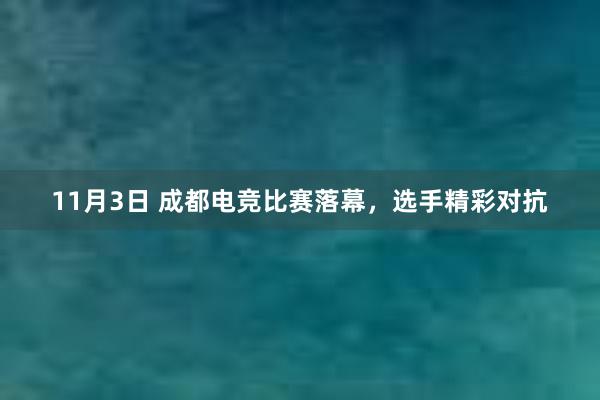 11月3日 成都电竞比赛落幕，选手精彩对抗